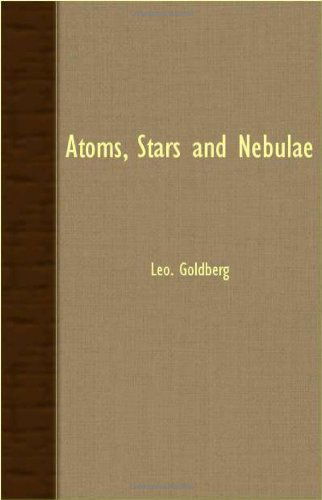 Atoms, Stars and Nebulae

Leo. Goldberg